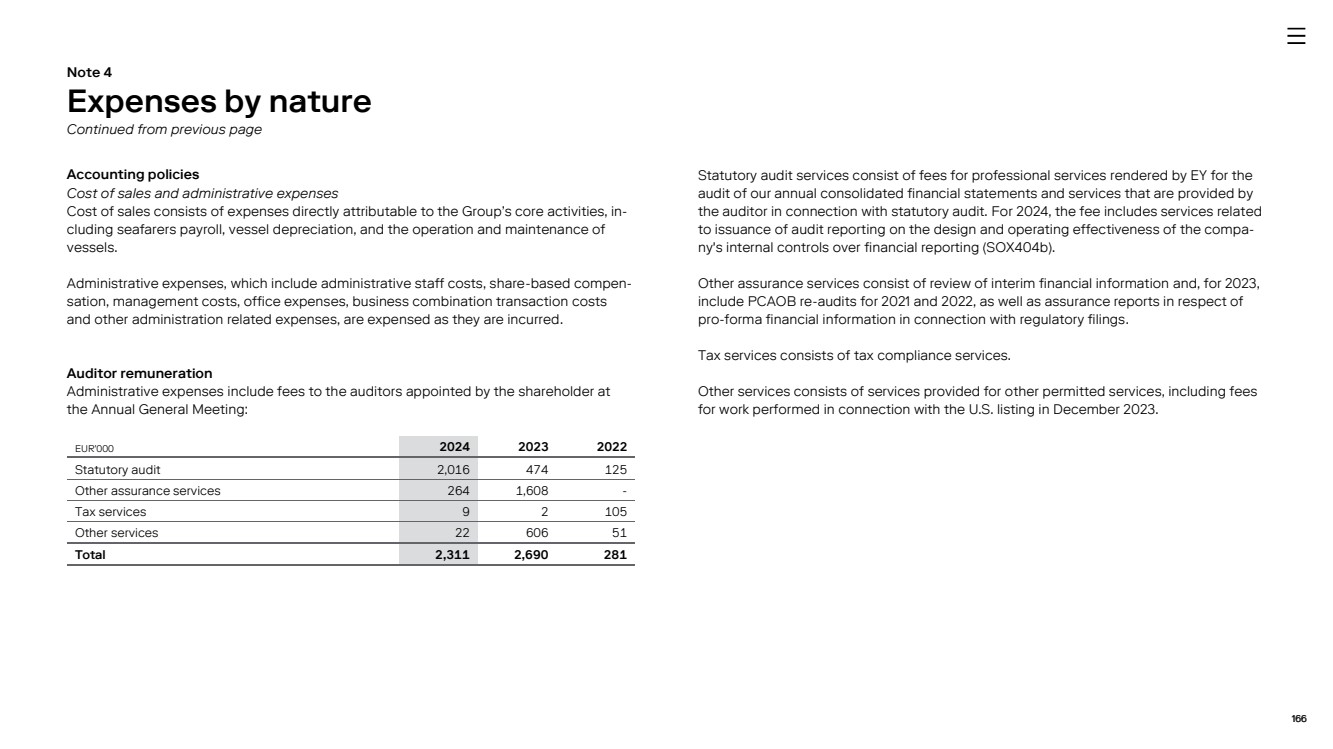 Note 4
Expenses by nature
Continued from previous page

Accounting policies
Cost of sales and administrative expenses
Cost of sales consists of expenses directly attributable to the Group's core activities, including seafarers payroll, vessel depreciation, and the operation and maintenance of vessels.

Administrative expenses, which include administrative staff costs, share-based compensation, management costs, office expenses, business combination transaction costs and other administration related expenses, are expensed as they are incurred.

Auditor remuneration
Administrative expenses include fees to the auditors appointed by the shareholder at the Annual General Meeting:

| EUR'000 | 2024 | 2023 | 2022 |
|---|---|---|---|
| Statutory audit | 2,016 | 474 | 125 |
| Other assurance services | 264 | 1,608 | - |
| Tax services | 9 | 2 | 105 |
| Other services | 22 | 606 | 51 |
| Total | 2,311 | 2,690 | 281 |

Statutory audit services consist of fees for professional services rendered by EY for the audit of our annual consolidated financial statements and services that are provided by the auditor in connection with statutory audit. For 2024, the fee includes services related to issuance of audit reporting on the design and operating effectiveness of the company's internal controls over financial reporting (SOX404b).

Other assurance services consist of review of interim financial information and, for 2023, include PCAOB re-audits for 2021 and 2022, as well as assurance reports in respect of pro-forma financial information in connection with regulatory filings.

Tax services consists of tax compliance services.

Other services consists of services provided for other permitted services, including fees for work performed in connection with the U.S. listing in December 2023.

166